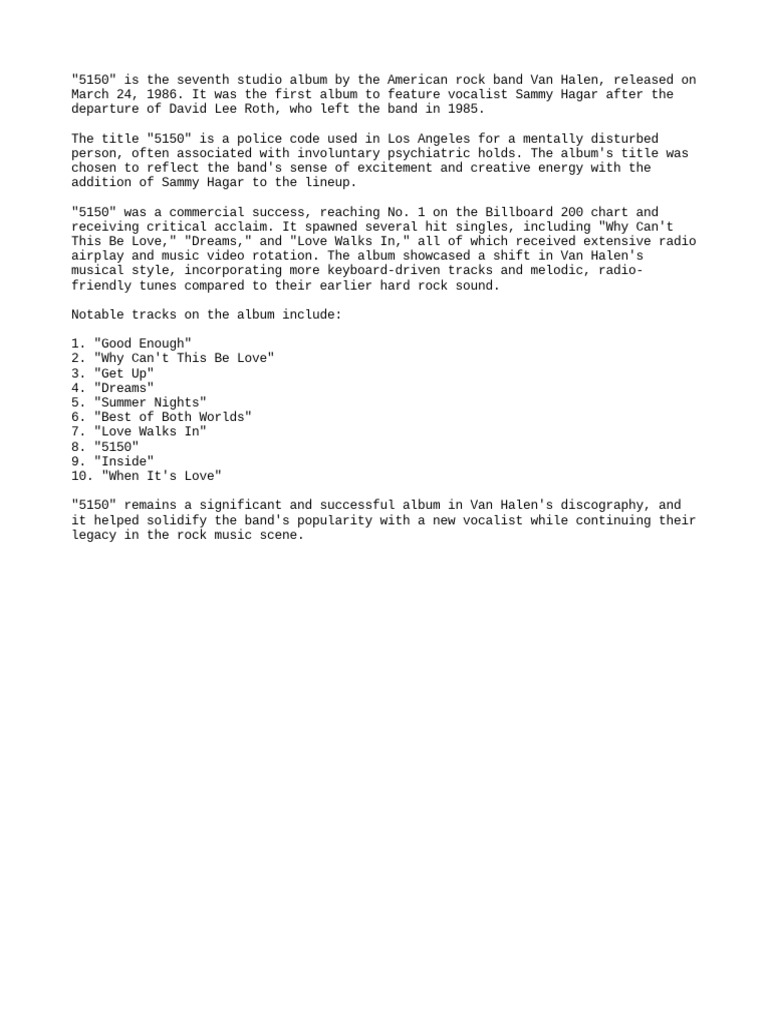 "5150" is the seventh studio album by the American rock band Van Halen, released on March 24, 1986. It was the first album to feature vocalist Sammy Hagar after the departure of David Lee Roth, who left the band in 1985.

The title "5150" is a police code used in Los Angeles for a mentally disturbed person, often associated with involuntary psychiatric holds. The album's title was chosen to reflect the band's sense of excitement and creative energy with the addition of Sammy Hagar to the lineup.

"5150" was a commercial success, reaching No. 1 on the Billboard 200 chart and receiving critical acclaim. It spawned several hit singles, including "Why Can't This Be Love," "Dreams," and "Love Walks In," all of which received extensive radio airplay and music video rotation. The album showcased a shift in Van Halen's musical style, incorporating more keyboard-driven tracks and melodic, radio-friendly tunes compared to their earlier hard rock sound.

Notable tracks on the album include:

1. "Good Enough"
2. "Why Can't This Be Love"
3. "Get Up"
4. "Dreams"
5. "Summer Nights"
6. "Best of Both Worlds"
7. "Love Walks In"
8. "5150"
9. "Inside"
10. "When It's Love"

"5150" remains a significant and successful album in Van Halen's discography, and it helped solidify the band's popularity with a new vocalist while continuing their legacy in the rock music scene.